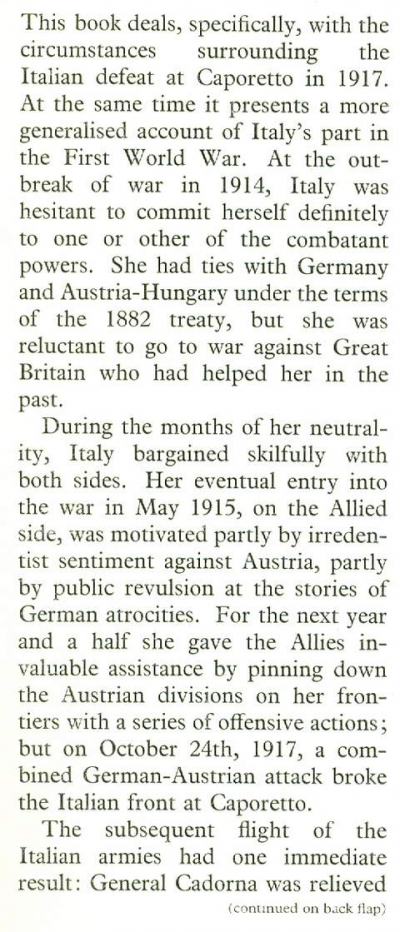 This book deals, specifically, with the circumstances surrounding the Italian defeat at Caporetto in 1917. At the same time it presents a more generalised account of Italy's part in the First World War. At the outbreak of war in 1914, Italy was hesitant to commit herself definitely to one or other of the combatant powers. She had ties with Germany and Austria-Hungary under the terms of the 1882 treaty, but she was reluctant to go to war against Great Britain who had helped her in the past.

During the months of her neutrality, Italy bargained skilfully with both sides. Her eventual entry into the war in May 1915, on the Allied side, was motivated partly by irredentist sentiment against Austria, partly by public revulsion at the stories of German atrocities. For the next year and a half she gave the Allies invaluable assistance by pinning down the Austrian divisions on her frontiers with a series of offensive actions; but on October 24th, 1917, a combined German-Austrian attack broke the Italian front at Caporetto.

The subsequent flight of the Italian armies had one immediate result: General Cadorna was relieved

(continued on back flap)